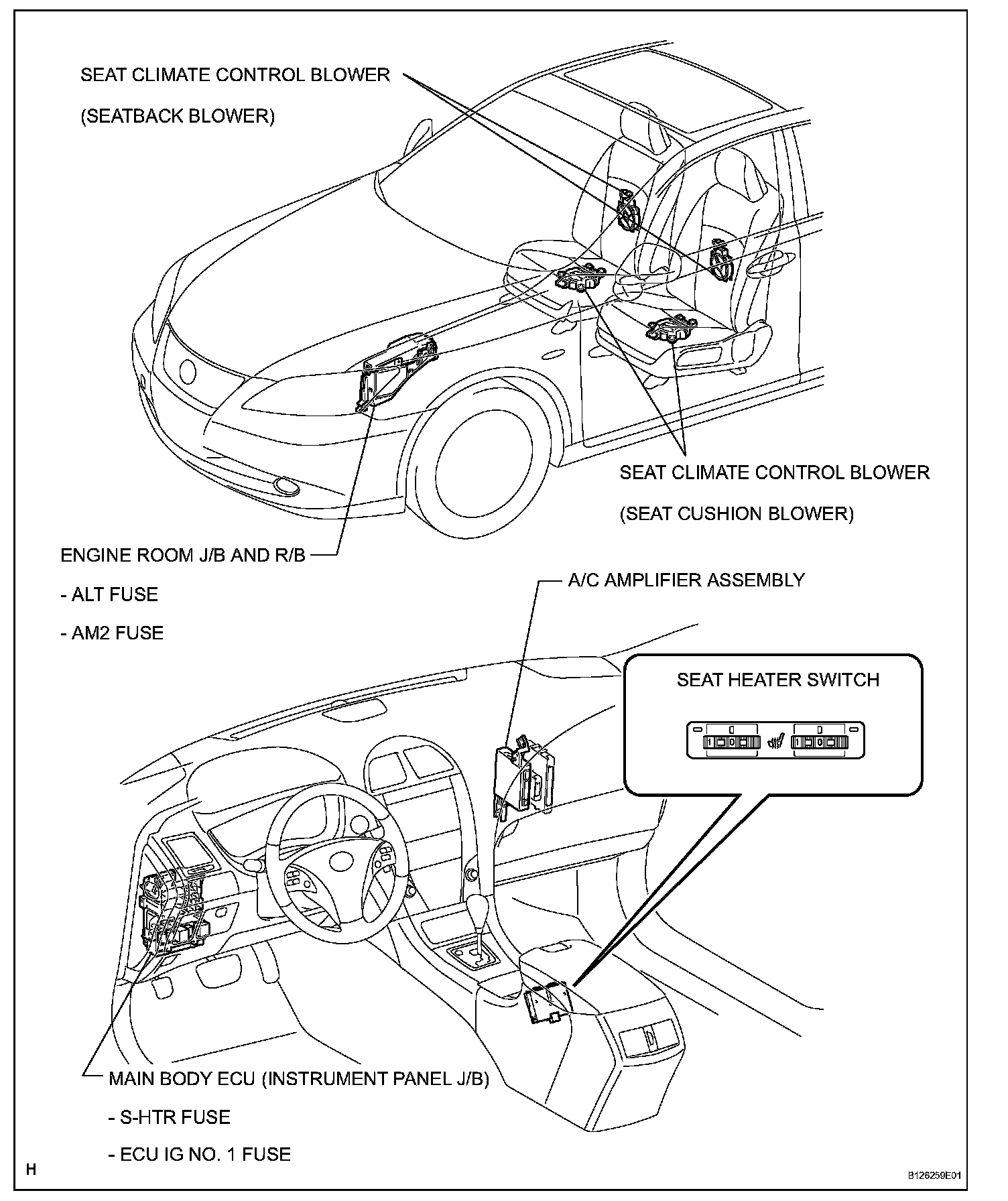 SEAT CLIMATE CONTROL BLOWER

(SEATBACK BLOWER)

SEAT CLIMATE CONTROL BLOWER

(SEAT CUSHION BLOWER)

ENGINE ROOM J/B AND R/B

- ALT FUSE

- AM2 FUSE

A/C AMPLIFIER ASSEMBLY

SEAT HEATER SWITCH

MAIN BODY ECU (INSTRUMENT PANEL J/B)

- S-HTR FUSE

- ECU IG NO. 1 FUSE

H

B126259E01